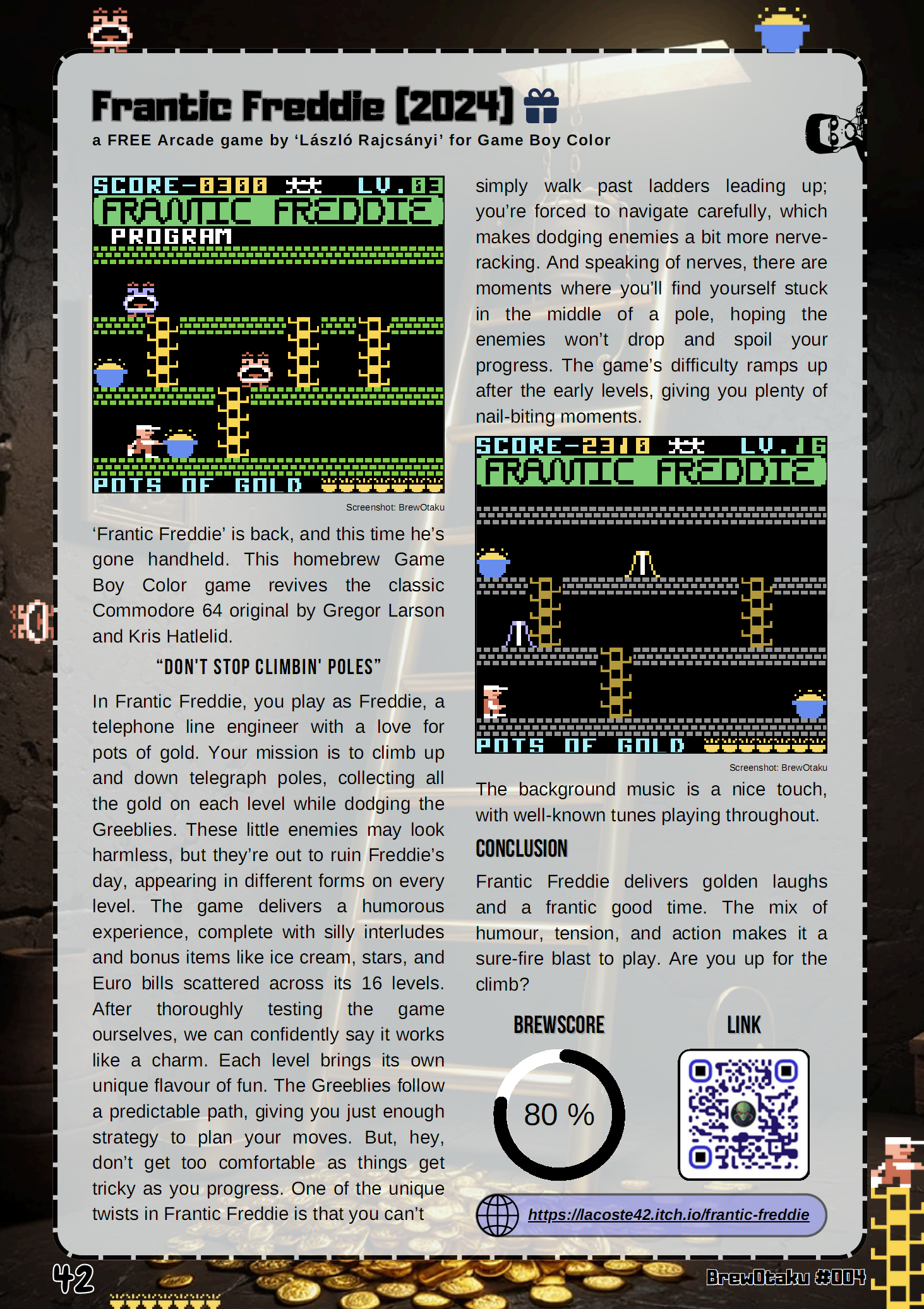 Frantic Freddie [2024]

a FREE Arcade game by 'László Rajcsányi' for Game Boy Color

SCORE-0300 LV.03
FRANTIC FREDDIE
PROGRAM
POTS OF GOLD

Screenshot: BrewOtaku

'Frantic Freddie' is back, and this time he's gone handheld. This homebrew Game Boy Color game revives the classic Commodore 64 original by Gregor Larson and Kris Hatlelid.

"DON'T STOP CLIMBIN' POLES"

In Frantic Freddie, you play as Freddie, a telephone line engineer with a love for pots of gold. Your mission is to climb up and down telegraph poles, collecting all the gold on each level while dodging the Greeblies. These little enemies may look harmless, but they're out to ruin Freddie's day, appearing in different forms on every level. The game delivers a humorous experience, complete with silly interludes and bonus items like ice cream, stars, and Euro bills scattered across its 16 levels. After thoroughly testing the game ourselves, we can confidently say it works like a charm. Each level brings its own unique flavour of fun. The Greeblies follow a predictable path, giving you just enough strategy to plan your moves. But, hey, don't get too comfortable as things get tricky as you progress. One of the unique twists in Frantic Freddie is that you can't simply walk past ladders leading up; you're forced to navigate carefully, which makes dodging enemies a bit more nerve-racking. And speaking of nerves, there are moments where you'll find yourself stuck in the middle of a pole, hoping the enemies won't drop and spoil your progress. The game's difficulty ramps up after the early levels, giving you plenty of nail-biting moments.

SCORE-2310 LV.16
FRANTIC FREDDIE
POTS OF GOLD

Screenshot: BrewOtaku

The background music is a nice touch, with well-known tunes playing throughout.

CONCLUSION

Frantic Freddie delivers golden laughs and a frantic good time. The mix of humour, tension, and action makes it a sure-fire blast to play. Are you up for the climb?

BREWSCORE

80 %

LINK

https://lacoste42.itch.io/frantic-freddie

42

BrewOtaku #004